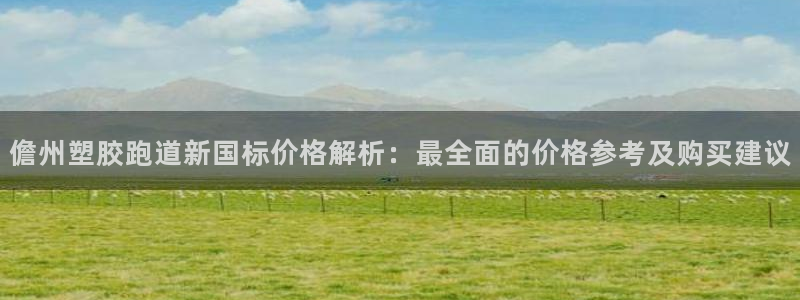 儋州塑胶跑道新国标价格解析：最全面的价格参考及购买建议